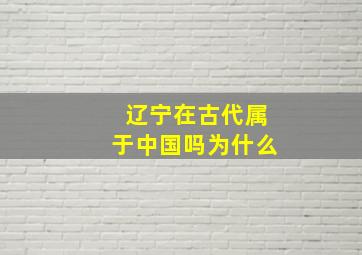 辽宁在古代属于中国吗为什么